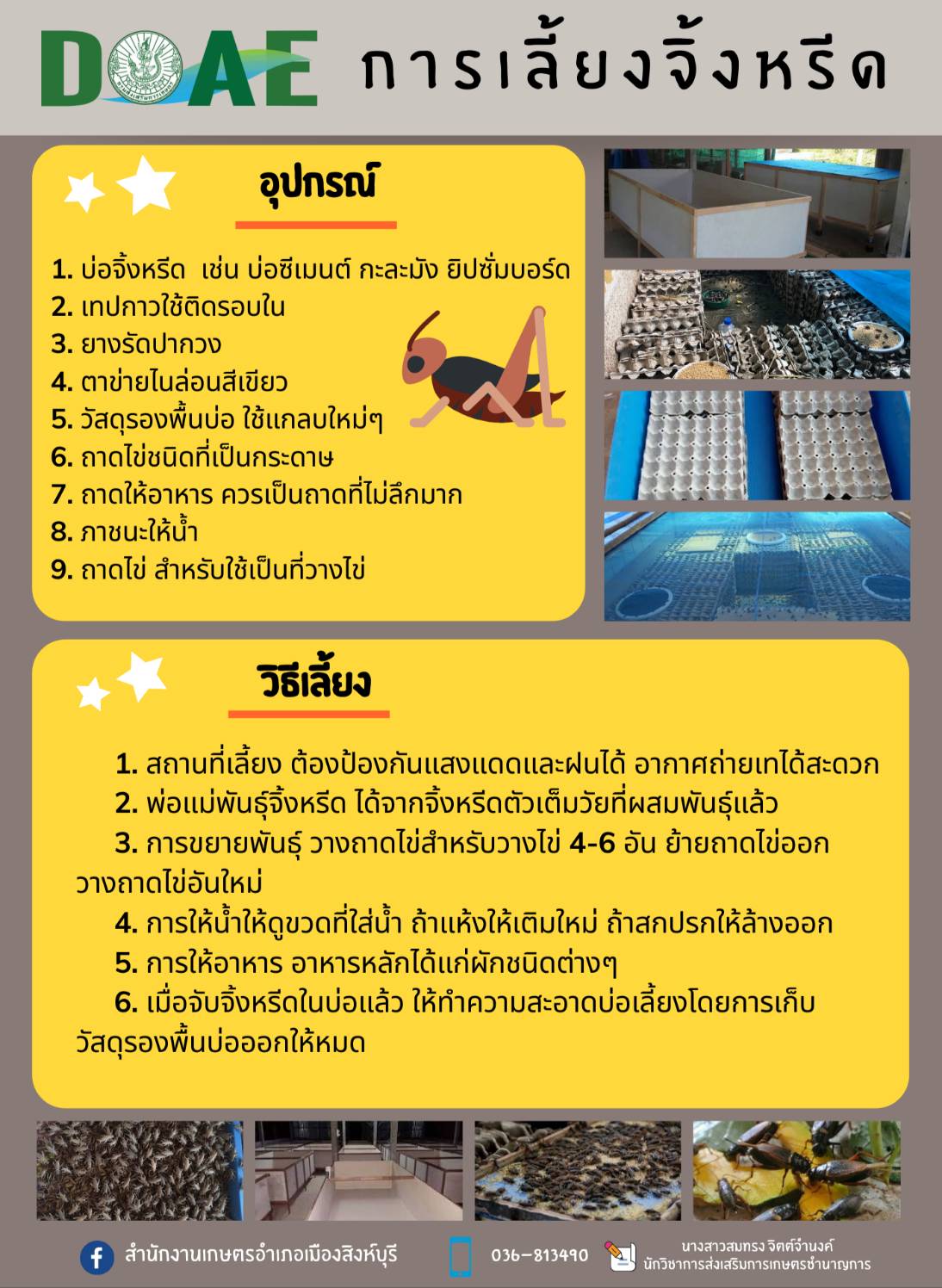 DOAE การเลี้ยงจิ้งหรีด

อุปกรณ์

1. บ่อจิ้งหรีด เช่น บ่อซีเมนต์ กะละมัง ยิปซั่มบอร์ด
2. เทปกาวใช้ติดรอบใน
3. ยางรัดปากวง
4. ตาข่ายไนล่อนสีเขียว
5. วัสดุรองพื้นบ่อ ใช้แกลบใหม่ๆ
6. ถาดไข่ชนิดที่เป็นกระดาษ
7. ถาดให้อาหาร ควรเป็นถาดที่ไม่ลึกมาก
8. ภาชนะให้น้ำ
9. ถาดไข่ สำหรับใช้เป็นที่วางไข่

วิธีเลี้ยง

1. สถานที่เลี้ยง ต้องป้องกันแสงแดดและฝนได้ อากาศถ่ายเทได้สะดวก
2. พ่อแม่พันธุ์จิ้งหรีด ได้จากจิ้งหรีดตัวเต็มวัยที่ผสมพันธุ์แล้ว
3. การขยายพันธุ์ วางถาดไข่สำหรับวางไข่ 4-6 อัน ย้ายถาดไข่ออก วางถาดไข่อันใหม่
4. การให้น้ำให้ดูขวดที่ใส่น้ำ ถ้าแห้งให้เติมใหม่ ถ้าสกปรกให้ล้างออก
5. การให้อาหาร อาหารหลักได้แก่ผักชนิดต่างๆ
6. เมื่อจับจิ้งหรีดในบ่อแล้ว ให้ทำความสะอาดบ่อเลี้ยงโดยการเก็บวัสดุรองพื้นบ่อออกให้หมด

สำนักงานเกษตรอำเภอเมืองสิงห์บุรี
036-813490
นางสาวสมทรง จิตต์จำนงค์
นักวิชาการส่งเสริมการเกษตรชำนาญการ